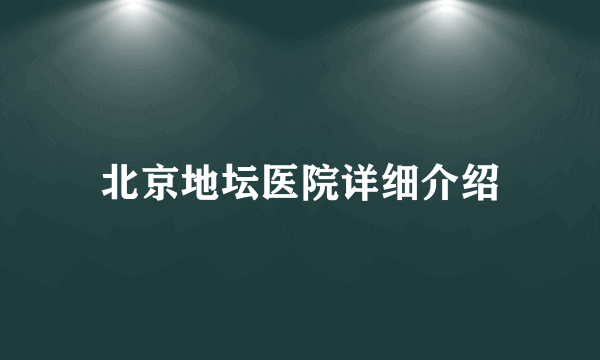 北京地坛医院详细介绍